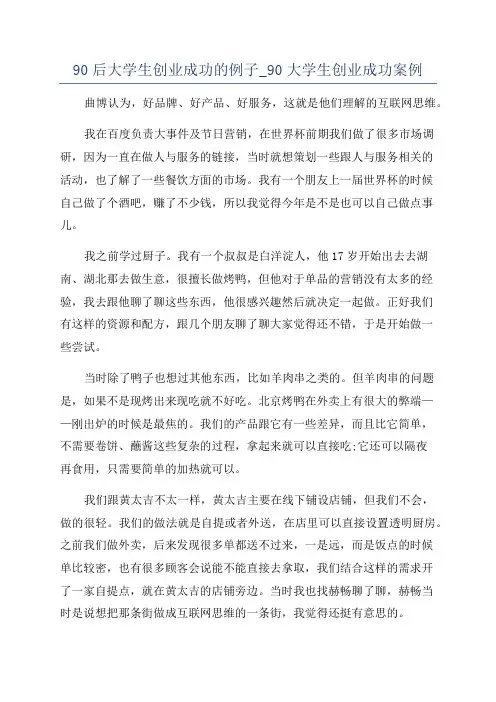 90 后大学生创业成功的例子_90 大学生创业成功案例

曲博认为，好品牌、好产品、好服务，这就是他们理解的互联网思维。

我在百度负责大事件及节日营销，在世界杯前期我们做了很多市场调研，因为一直在做人与服务的链接，当时就想策划一些跟人与服务相关的活动，也了解了一些餐饮方面的市场。我有一个朋友上一届世界杯的时候自己做了个酒吧，赚了不少钱，所以我觉得今年是不是也可以自己做点事儿。

我之前学过厨子。我有一个叔叔是白洋淀人，他 17 岁开始出去去湖南、湖北那去做生意，很擅长做烤鸭，但他对于单品的营销没有太多的经验，我去跟他聊了聊这些东西，他很感兴趣然后就决定一起做。正好我们有这样的资源和配方，跟几个朋友聊了聊大家觉得还不错，于是开始做一些尝试。

当时除了鸭子也想过其他东西，比如羊肉串之类的。但羊肉串的问题是，如果不是现烤出来现吃就不好吃。北京烤鸭在外卖上有很大的弊端——刚出炉的时候是最焦的。我们的产品跟它有一些差异，而且比它简单，不需要卷饼、蘸酱这些复杂的过程，拿起来就可以直接吃;它还可以隔夜再食用，只需要简单的加热就可以。

我们跟黄太吉不太一样，黄太吉主要在线下铺设店铺，但我们不会，做的很轻。我们的做法就是自提或者外送，在店里可以直接设置透明厨房。之前我们做外卖，后来发现很多单都送不过来，一是远，而是饭点的时候单比较密，也有很多顾客会说能不能直接去拿取，我们结合这样的需求开了一家自提点，就在黄太吉的店铺旁边。当时我也找赫畅聊了聊，赫畅当时是说想把那条街做成互联网思维的一条街，我觉得还挺有意思的。